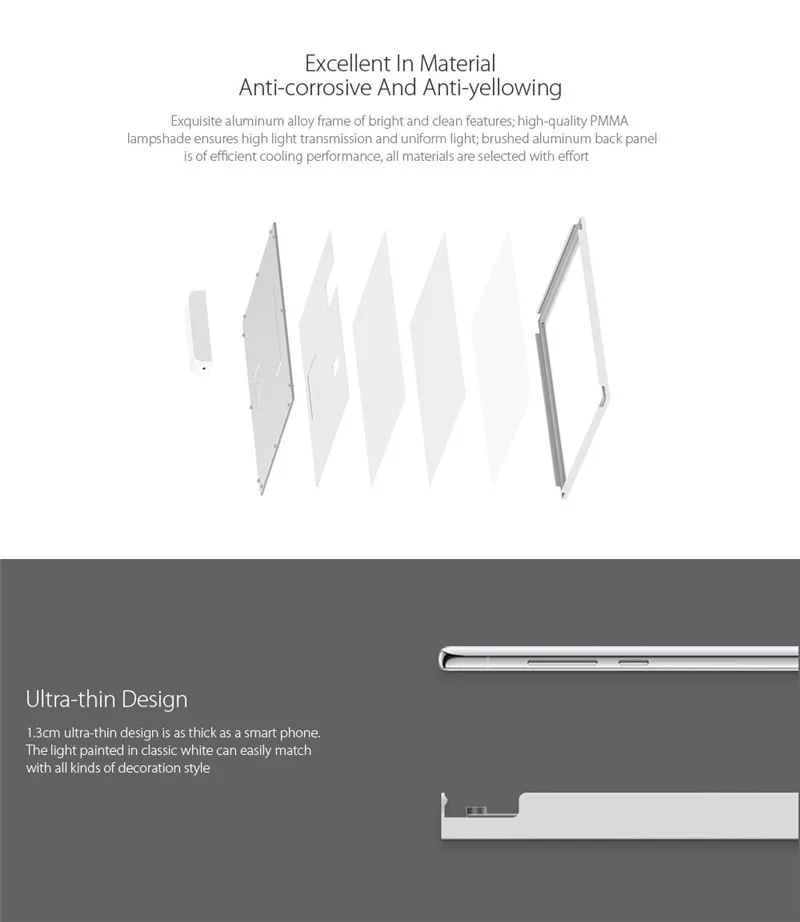 Excellent In Material
Anti-corrosive And Anti-yellowing

Exquisite aluminum alloy frame of bright and clean features; high-quality PMMA lampshade ensures high light transmission and uniform light; brushed aluminum back panel is of efficient cooling performance, all materials are selected with effort

Ultra-thin Design

1.3cm ultra-thin design is as thick as a smart phone. The light painted in classic white can easily match with all kinds of decoration style